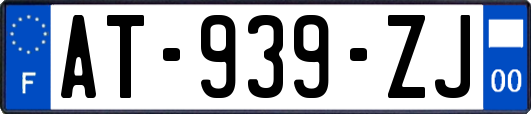 F
AT-939-ZJ
00